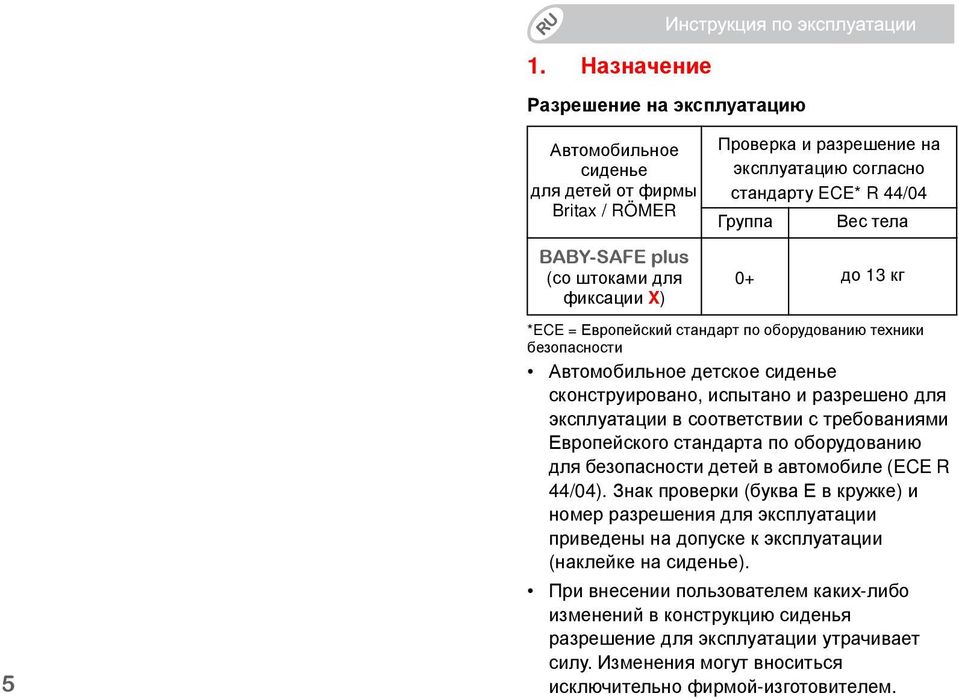 RU

Инструкция по эксплуатации

1. Назначение

Разрешение на эксплуатацию

| Автомобильное сиденье для детей от фирмы Britax / RÖMER | Проверка и разрешение на эксплуатацию согласно стандарту ECE* R 44/04 | |
|---|---|---|
| | Группа | Вес тела |
| BABY-SAFE plus (со штоками для фиксации X) | 0+ | до 13 кг |

*ECE = Европейский стандарт по оборудованию техники безопасности

• Автомобильное детское сиденье сконструировано, испытано и разрешено для эксплуатации в соответствии с требованиями Европейского стандарта по оборудованию для безопасности детей в автомобиле (ECE R 44/04). Знак проверки (буква E в кружке) и номер разрешения для эксплуатации приведены на допуске к эксплуатации (наклейке на сиденье).

• При внесении пользователем каких-либо изменений в конструкцию сиденья разрешение для эксплуатации утрачивает силу. Изменения могут вноситься исключительно фирмой-изготовителем.

5